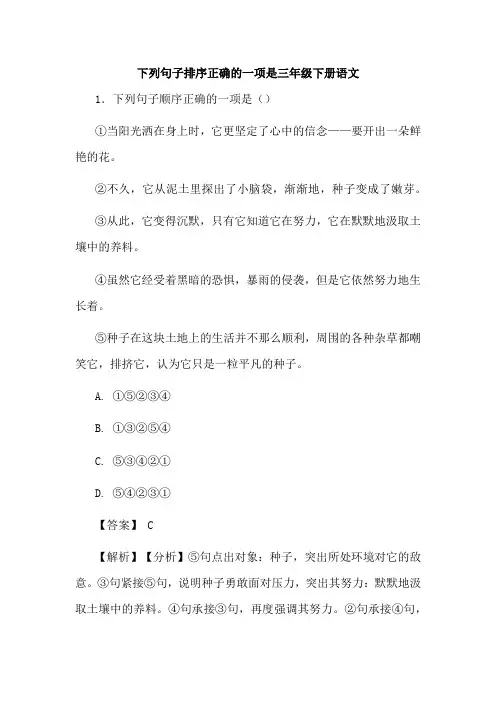 下列句子排序正确的一项是三年级下册语文

1．下列句子顺序正确的一项是（）

①当阳光洒在身上时，它更坚定了心中的信念——要开出一朵鲜艳的花。

②不久，它从泥土里探出了小脑袋，渐渐地，种子变成了嫩芽。

③从此，它变得沉默，只有它知道它在努力，它在默默地汲取土壤中的养料。

④虽然它经受着黑暗的恐惧，暴雨的侵袭，但是它依然努力地生长着。

⑤种子在这块土地上的生活并不那么顺利，周围的各种杂草都嘲笑它，排挤它，认为它只是一粒平凡的种子。

A. ①⑤②③④

B. ①③②⑤④

C. ⑤③④②①

D. ⑤④②③①

【答案】 C

【解析】【分析】⑤句点出对象：种子，突出所处环境对它的敌意。③句紧接⑤句，说明种子勇敢面对压力，突出其努力：默默地汲取土壤中的养料。④句承接③句，再度强调其努力。②句承接④句，